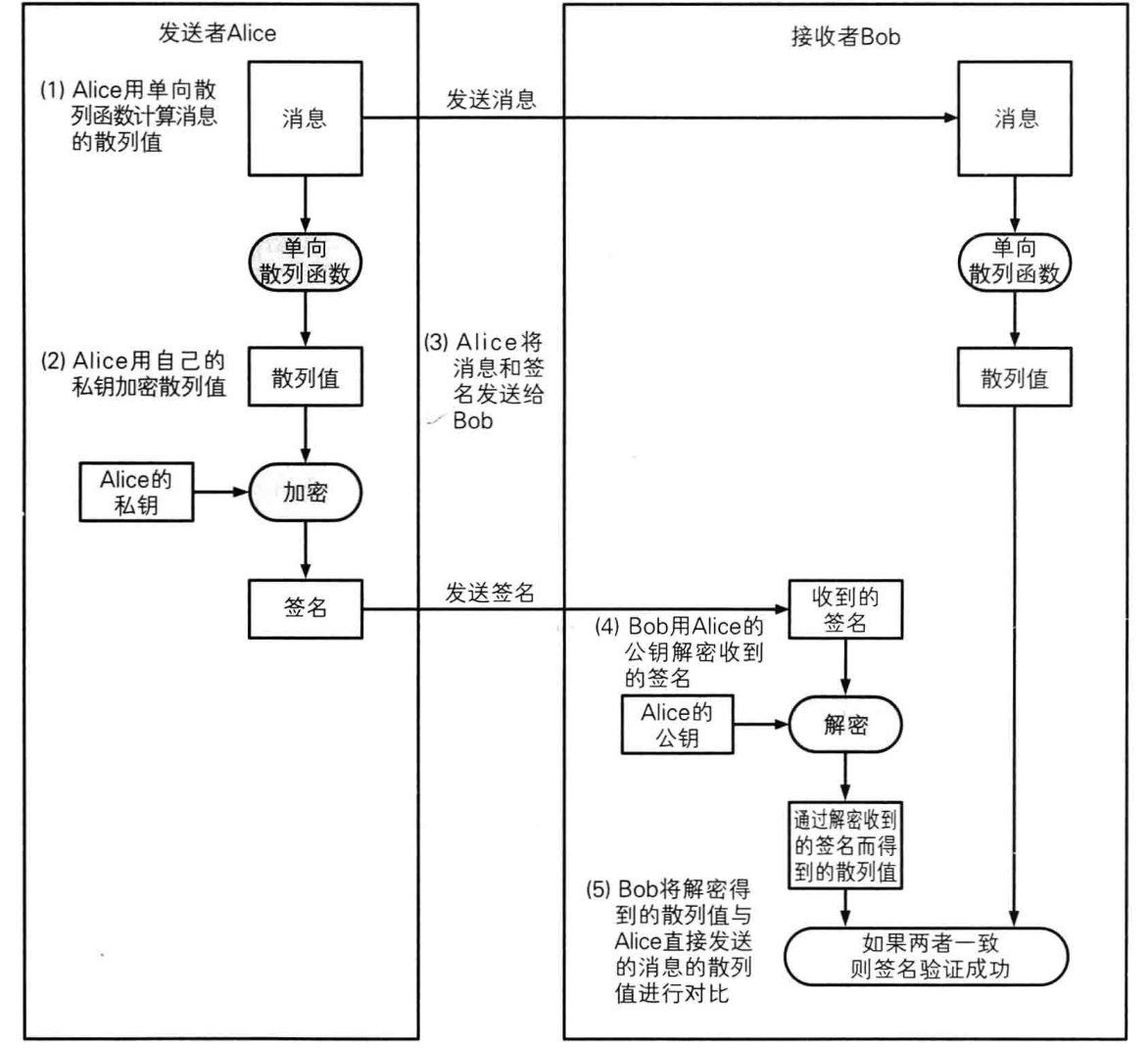 发送者Alice

(1) Alice用单向散列函数计算消息的散列值

消息

单向散列函数

(2) Alice用自己的私钥加密散列值

散列值

Alice的私钥

加密

签名

发送消息

(3) Alice将消息和签名发送给Bob

发送签名

接收者Bob

消息

单向散列函数

散列值

收到的签名

(4) Bob用Alice的公钥解密收到的签名

Alice的公钥

解密

通过解密收到的签名而得到的散列值

(5) Bob将解密得到的散列值与Alice直接发送的消息的散列值进行对比

如果两者一致则签名验证成功